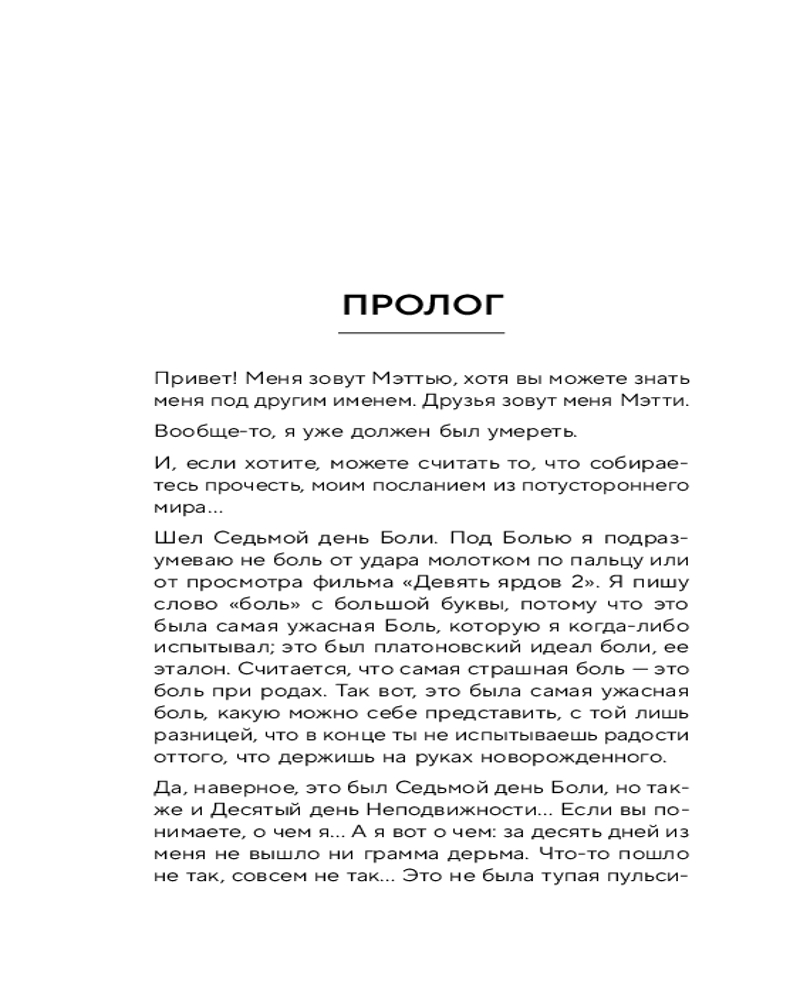 ПРОЛОГ

Привет! Меня зовут Мэттью, хотя вы можете знать меня под другим именем. Друзья зовут меня Мэтти.

Вообще-то, я уже должен был умереть.

И, если хотите, можете считать то, что собираетесь прочесть, моим посланием из потустороннего мира...

Шел Седьмой день Боли. Под Болью я подразумеваю не боль от удара молотком по пальцу или от просмотра фильма «Девять ярдов 2». Я пишу слово «боль» с большой буквы, потому что это была самая ужасная Боль, которую я когда-либо испытывал; это был платоновский идеал боли, ее эталон. Считается, что самая страшная боль — это боль при родах. Так вот, это была самая ужасная боль, какую можно себе представить, с той лишь разницей, что в конце ты не испытываешь радости оттого, что держишь на руках новорожденного.

Да, наверное, это был Седьмой день Боли, но также и Десятый день Неподвижности... Если вы понимаете, о чем я... А я вот о чем: за десять дней из меня не вышло ни грамма дерьма. Что-то пошло не так, совсем не так... Это не была тупая пульси-